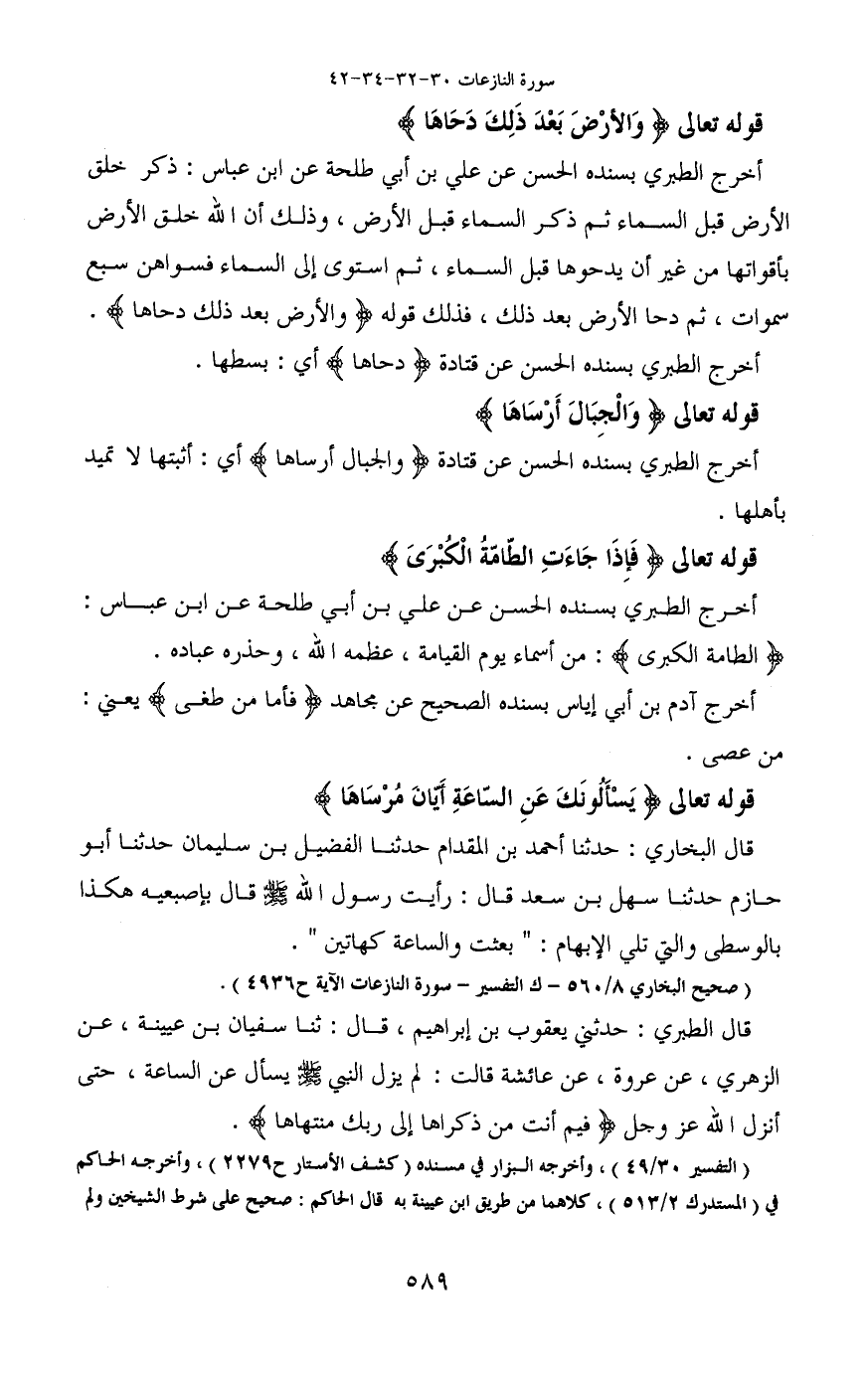 سورة النازعات ٣٠-٣٢-٣٤-٤٢

قوله تعالى ﴿ وَالأَرْضَ بَعْدَ ذَلِكَ دَحَاهَا ﴾

أخرج الطبري بسنده الحسن عن علي بن أبي طلحة عن ابن عباس : ذكر خلق الأرض قبل السماء ثم ذكر السماء قبل الأرض ، وذلك أن الله خلق الأرض بأقواتها من غير أن يدحوها قبل السماء ، ثم استوى إلى السماء فسواهن سبع سموات ، ثم دحا الأرض بعد ذلك ، فذلك قوله ﴿ والأرض بعد ذلك دحاها ﴾ .

أخرج الطبري بسنده الحسن عن قتادة ﴿ دحاها ﴾ أي : بسطها .

قوله تعالى ﴿ وَالْجِبَالَ أَرْسَاهَا ﴾

أخرج الطبري بسنده الحسن عن قتادة ﴿ والجبال أرساها ﴾ أي : أثبتها لا تميد بأهلها .

قوله تعالى ﴿ فَإِذَا جَاءَتِ الطَّامَّةُ الْكُبْرَى ﴾

أخرج الطبري بسنده الحسن عن علي بن أبي طلحة عن ابن عباس : ﴿ الطامة الكبرى ﴾ : من أسماء يوم القيامة ، عظمه الله ، وحذره عباده .

أخرج آدم بن أبي إياس بسنده الصحيح عن مجاهد ﴿ فأما من طغى ﴾ يعني : من عصى .

قوله تعالى ﴿ يَسْأَلُونَكَ عَنِ السَّاعَةِ أَيَّانَ مُرْسَاهَا ﴾

قال البخاري : حدثنا أحمد بن المقدام حدثنا الفضيل بن سليمان حدثنا أبو حازم حدثنا سهل بن سعد قال : رأيت رسول الله ﷺ قال بإصبعيه هكذا بالوسطى والتي تلي الإبهام : " بعثت والساعة كهاتين " .

( صحيح البخاري ٥٦٠/٨ – ك التفسير – سورة النازعات الآية ح٤٩٣٦ ) .

قال الطبري : حدثني يعقوب بن إبراهيم ، قال : ثنا سفيان بن عيينة ، عن الزهري ، عن عروة ، عن عائشة قالت : لم يزل النبي ﷺ يسأل عن الساعة ، حتى أنزل الله عز وجل ﴿ فيم أنت من ذكراها إلى ربك منتهاها ﴾ .

( التفسير ٤٩/٣٠ ) ، وأخرجه البزار في مسنده ( كشف الأستار ح٢٢٧٩ ) ، وأخرجه الحاكم في ( المستدرك ٥١٣/٢ ) ، كلاهما من طريق ابن عيينة به قال الحاكم : صحيح على شرط الشيخين ولم

٥٨٩